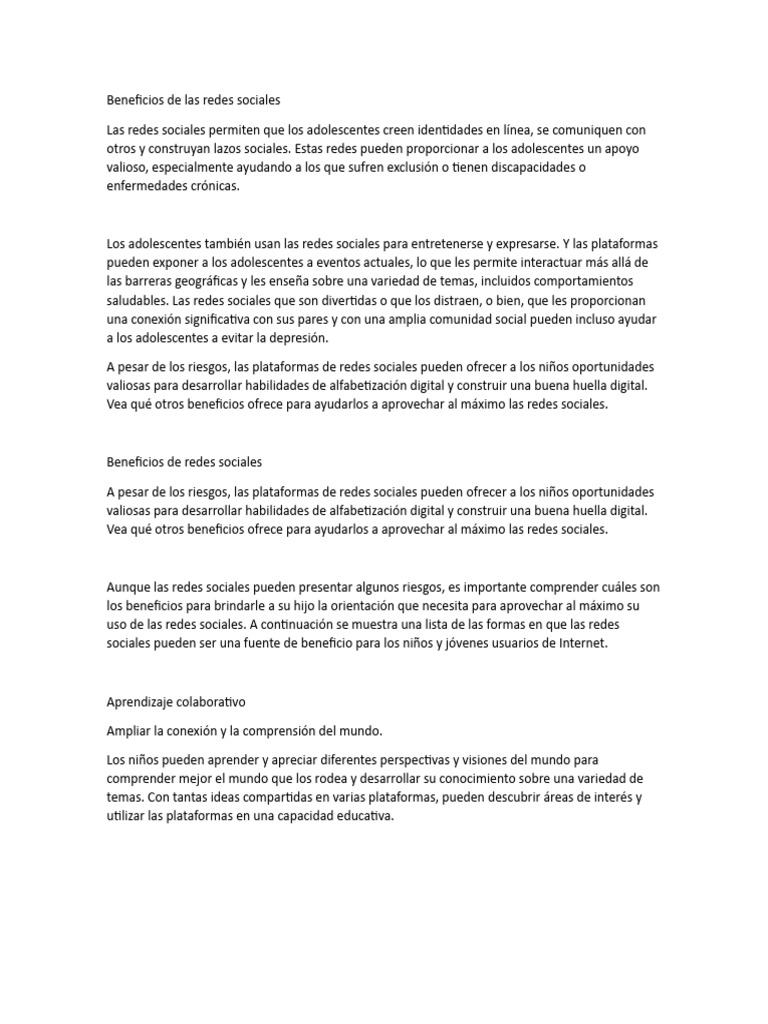 Beneficios de las redes sociales

Las redes sociales permiten que los adolescentes creen identidades en línea, se comuniquen con otros y construyan lazos sociales. Estas redes pueden proporcionar a los adolescentes un apoyo valioso, especialmente ayudando a los que sufren exclusión o tienen discapacidades o enfermedades crónicas.

Los adolescentes también usan las redes sociales para entretenerse y expresarse. Y las plataformas pueden exponer a los adolescentes a eventos actuales, lo que les permite interactuar más allá de las barreras geográficas y les enseña sobre una variedad de temas, incluidos comportamientos saludables. Las redes sociales que son divertidas o que los distraen, o bien, que les proporcionan una conexión significativa con sus pares y con una amplia comunidad social pueden incluso ayudar a los adolescentes a evitar la depresión.

A pesar de los riesgos, las plataformas de redes sociales pueden ofrecer a los niños oportunidades valiosas para desarrollar habilidades de alfabetización digital y construir una buena huella digital. Vea qué otros beneficios ofrece para ayudarlos a aprovechar al máximo las redes sociales.

Beneficios de redes sociales

A pesar de los riesgos, las plataformas de redes sociales pueden ofrecer a los niños oportunidades valiosas para desarrollar habilidades de alfabetización digital y construir una buena huella digital. Vea qué otros beneficios ofrece para ayudarlos a aprovechar al máximo las redes sociales.

Aunque las redes sociales pueden presentar algunos riesgos, es importante comprender cuáles son los beneficios para brindarle a su hijo la orientación que necesita para aprovechar al máximo su uso de las redes sociales. A continuación se muestra una lista de las formas en que las redes sociales pueden ser una fuente de beneficio para los niños y jóvenes usuarios de Internet.

Aprendizaje colaborativo

Ampliar la conexión y la comprensión del mundo.

Los niños pueden aprender y apreciar diferentes perspectivas y visiones del mundo para comprender mejor el mundo que los rodea y desarrollar su conocimiento sobre una variedad de temas. Con tantas ideas compartidas en varias plataformas, pueden descubrir áreas de interés y utilizar las plataformas en una capacidad educativa.